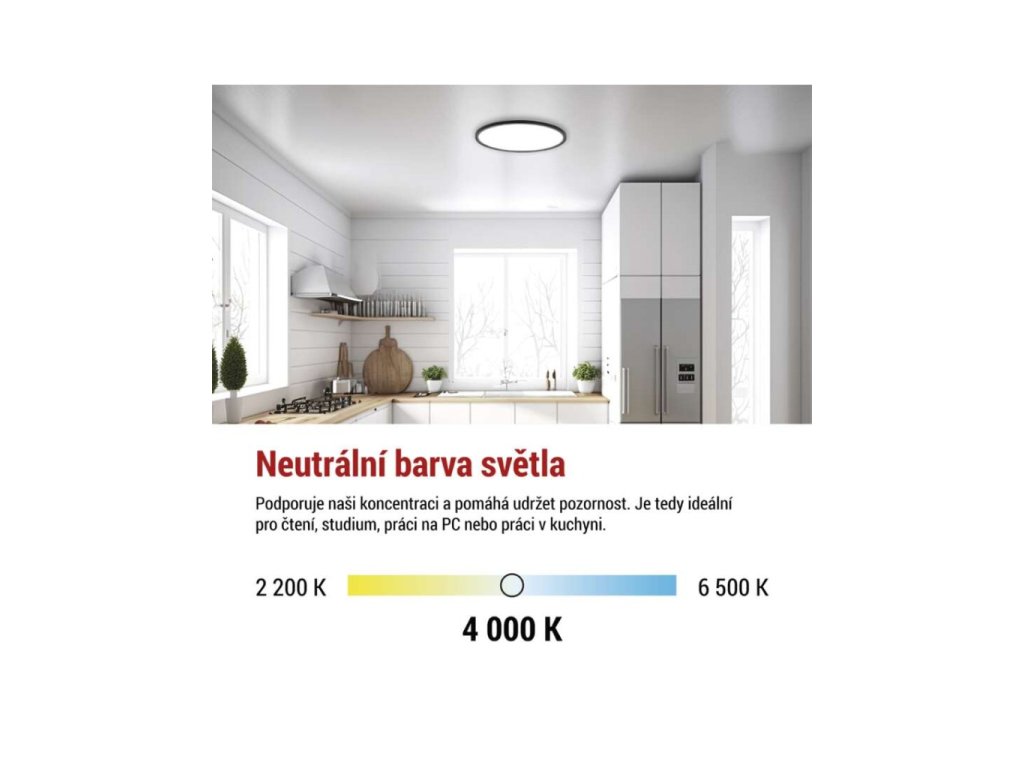 Neutrální barva světla

Podporuje naši koncentraci a pomáhá udržet pozornost. Je tedy ideální pro čtení, studium, práci na PC nebo práci v kuchyni.

2 200 K

6 500 K

4 000 K